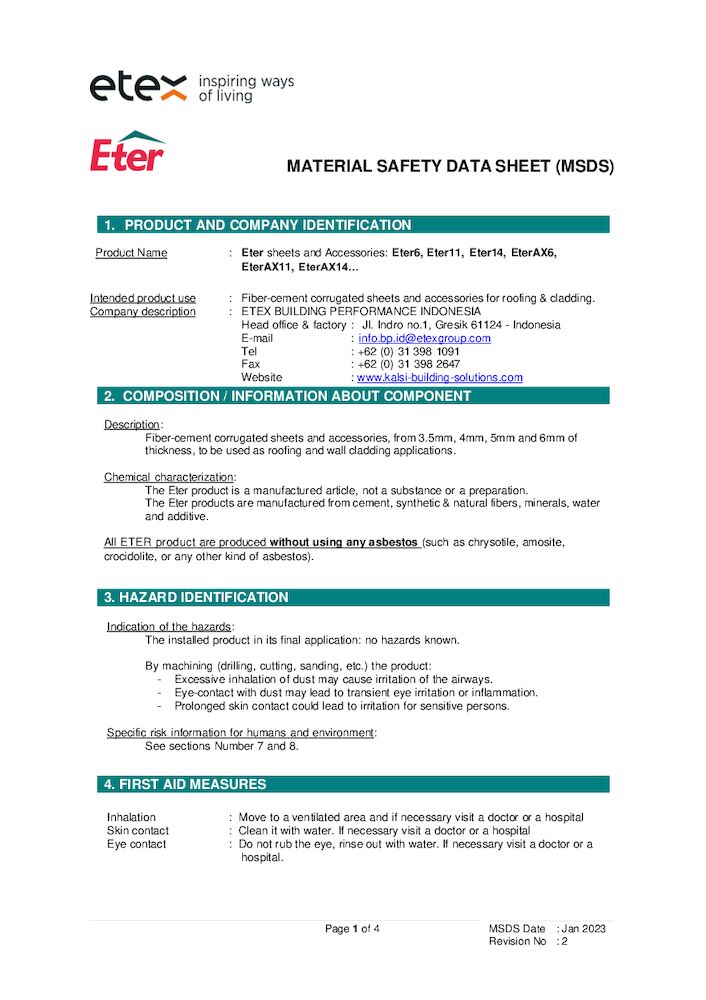 etex inspiring ways of living

Eter

MATERIAL SAFETY DATA SHEET (MSDS)

1. PRODUCT AND COMPANY IDENTIFICATION

Product Name : Eter sheets and Accessories: Eter6, Eter11, Eter14, EterAX6, EterAX11, EterAX14…

Intended product use : Fiber-cement corrugated sheets and accessories for roofing & cladding.
Company description : ETEX BUILDING PERFORMANCE INDONESIA
Head office & factory : Jl. Indro no.1, Gresik 61124 - Indonesia
E-mail : info.bp.id@etexgroup.com
Tel : +62 (0) 31 398 1091
Fax : +62 (0) 31 398 2647
Website : www.kalsi-building-solutions.com

2. COMPOSITION / INFORMATION ABOUT COMPONENT

Description:
Fiber-cement corrugated sheets and accessories, from 3.5mm, 4mm, 5mm and 6mm of thickness, to be used as roofing and wall cladding applications.

Chemical characterization:
The Eter product is a manufactured article, not a substance or a preparation.
The Eter products are manufactured from cement, synthetic & natural fibers, minerals, water and additive.

All ETER product are produced without using any asbestos (such as chrysotile, amosite, crocidolite, or any other kind of asbestos).

3. HAZARD IDENTIFICATION

Indication of the hazards:
The installed product in its final application: no hazards known.

By machining (drilling, cutting, sanding, etc.) the product:
- Excessive inhalation of dust may cause irritation of the airways.
- Eye-contact with dust may lead to transient eye irritation or inflammation.
- Prolonged skin contact could lead to irritation for sensitive persons.

Specific risk information for humans and environment:
See sections Number 7 and 8.

4. FIRST AID MEASURES

Inhalation : Move to a ventilated area and if necessary visit a doctor or a hospital
Skin contact : Clean it with water. If necessary visit a doctor or a hospital
Eye contact : Do not rub the eye, rinse out with water. If necessary visit a doctor or a hospital.

Page 1 of 4

MSDS Date : Jan 2023
Revision No : 2